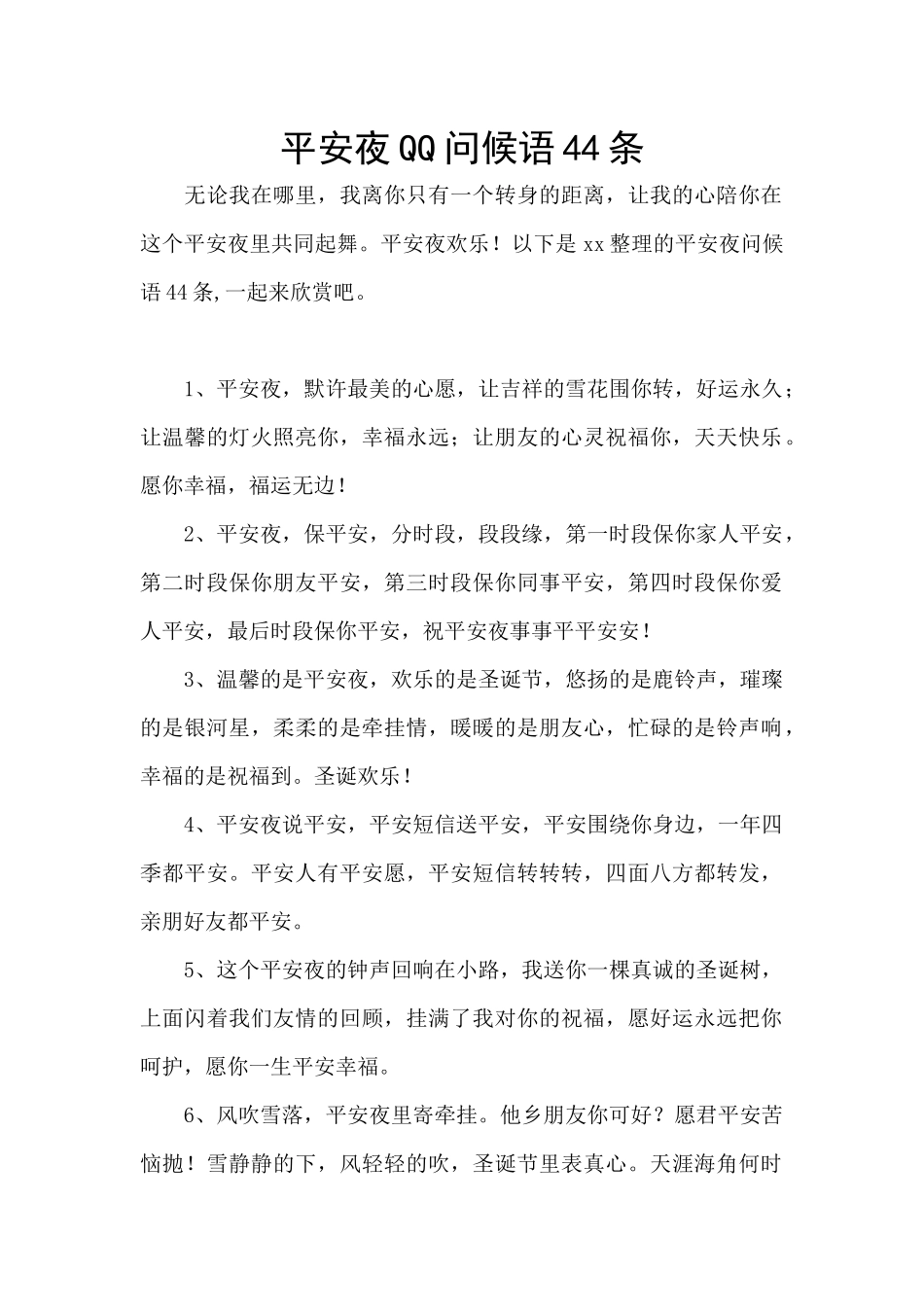 平安夜QQ问候语44条

无论我在哪里，我离你只有一个转身的距离，让我的心陪你在这个平安夜里共同起舞。平安夜欢乐！以下是xx整理的平安夜问候语44条,一起来欣赏吧。

1、平安夜，默许最美的心愿，让吉祥的雪花围你转，好运永久；让温馨的灯火照亮你，幸福永远；让朋友的心灵祝福你，天天快乐。愿你幸福，福运无边！

2、平安夜，保平安，分时段，段段缘，第一时段保你家人平安，第二时段保你朋友平安，第三时段保你同事平安，第四时段保你爱人平安，最后时段保你平安，祝平安夜事事平平安安！

3、温馨的是平安夜，欢乐的是圣诞节，悠扬的是鹿铃声，璀璨的是银河星，柔柔的是牵挂情，暖暖的是朋友心，忙碌的是铃声响，幸福的是祝福到。圣诞欢乐！

4、平安夜说平安，平安短信送平安，平安围绕你身边，一年四季都平安。平安人有平安愿，平安短信转转转，四面八方都转发，亲朋好友都平安。

5、这个平安夜的钟声回响在小路，我送你一棵真诚的圣诞树，上面闪着我们友情的回顾，挂满了我对你的祝福，愿好运永远把你呵护，愿你一生平安幸福。

6、风吹雪落，平安夜里寄牵挂。他乡朋友你可好？愿君平安苦恼抛！雪静静的下，风轻轻的吹，圣诞节里表真心。天涯海角何时